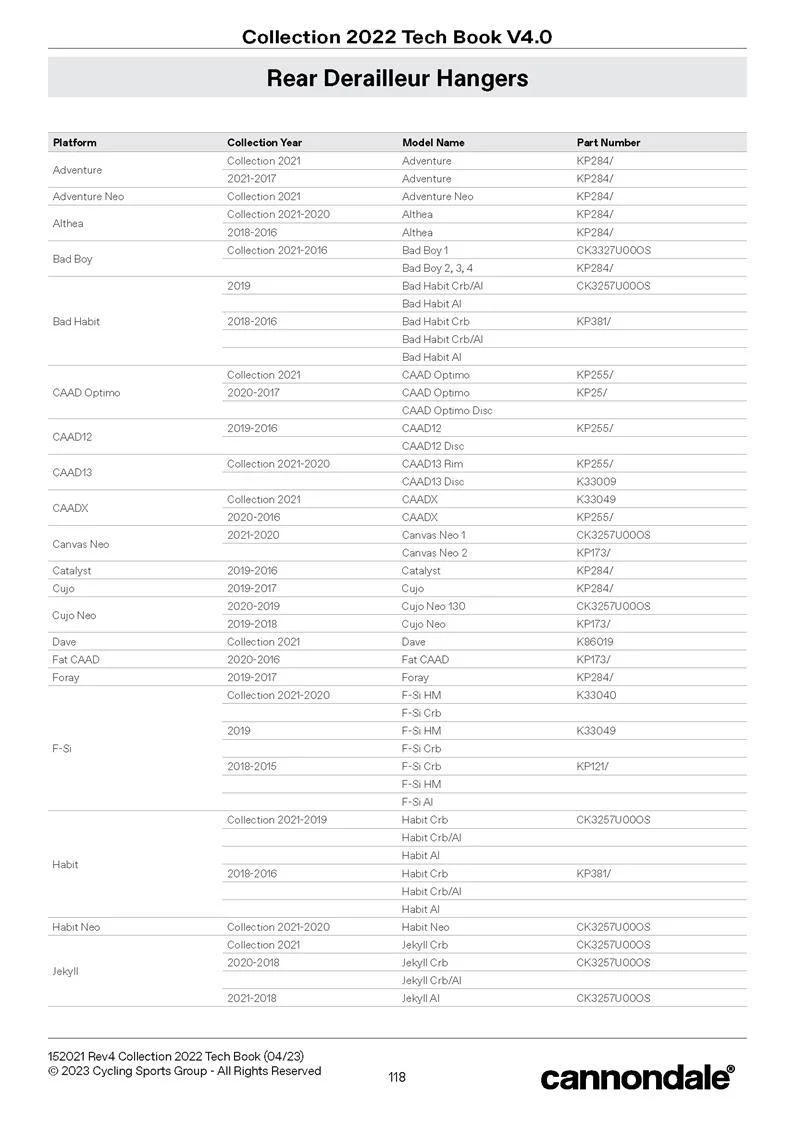 Collection 2022 Tech Book V4.0

Rear Derailleur Hangers

| Platform | Collection Year | Model Name | Part Number |
|---|---|---|---|
| Adventure | Collection 2021 | Adventure | KP284/ |
| | 2021-2017 | Adventure | KP284/ |
| Adventure Neo | Collection 2021 | Adventure Neo | KP284/ |
| Althea | Collection 2021-2020 | Althea | KP284/ |
| | 2018-2016 | Althea | KP284/ |
| Bad Boy | Collection 2021-2016 | Bad Boy 1 | CK3327U00OS |
| | | Bad Boy 2, 3, 4 | KP284/ |
| Bad Habit | 2019 | Bad Habit Crb/Al | CK3257U00OS |
| | | Bad Habit Al | |
| | 2018-2016 | Bad Habit Crb | KP381/ |
| | | Bad Habit Crb/Al | |
| | | Bad Habit Al | |
| CAAD Optimo | Collection 2021 | CAAD Optimo | KP255/ |
| | 2020-2017 | CAAD Optimo | KP25/ |
| | | CAAD Optimo Disc | |
| CAAD12 | 2019-2016 | CAAD12 | KP255/ |
| | | CAAD12 Disc | |
| CAAD13 | Collection 2021-2020 | CAAD13 Rim | KP255/ |
| | | CAAD13 Disc | K33009 |
| CAADX | Collection 2021 | CAADX | K33049 |
| | 2020-2016 | CAADX | KP255/ |
| Canvas Neo | 2021-2020 | Canvas Neo 1 | CK3257U00OS |
| | | Canvas Neo 2 | KP173/ |
| Catalyst | 2019-2016 | Catalyst | KP284/ |
| Cujo | 2019-2017 | Cujo | KP284/ |
| Cujo Neo | 2020-2019 | Cujo Neo 130 | CK3257U00OS |
| | 2019-2018 | Cujo Neo | KP173/ |
| Dave | Collection 2021 | Dave | K86019 |
| Fat CAAD | 2020-2016 | Fat CAAD | KP173/ |
| Foray | 2019-2017 | Foray | KP284/ |
| F-Si | Collection 2021-2020 | F-Si HM | K33040 |
| | | F-Si Crb | |
| | 2019 | F-Si HM | K33049 |
| | | F-Si Crb | |
| | 2018-2015 | F-Si Crb | KP121/ |
| | | F-Si HM | |
| | | F-Si Al | |
| Habit | Collection 2021-2019 | Habit Crb | CK3257U00OS |
| | | Habit Crb/Al | |
| | | Habit Al | |
| | 2018-2016 | Habit Crb | KP381/ |
| | | Habit Crb/Al | |
| | | Habit Al | |
| Habit Neo | Collection 2021-2020 | Habit Neo | CK3257U00OS |
| Jekyll | Collection 2021 | Jekyll Crb | CK3257U00OS |
| | 2020-2018 | Jekyll Crb | CK3257U00OS |
| | | Jekyll Crb/Al | |
| | 2021-2018 | Jekyll Al | CK3257U00OS |

152021 Rev4 Collection 2022 Tech Book (04/23)
© 2023 Cycling Sports Group - All Rights Reserved

118

cannondale®